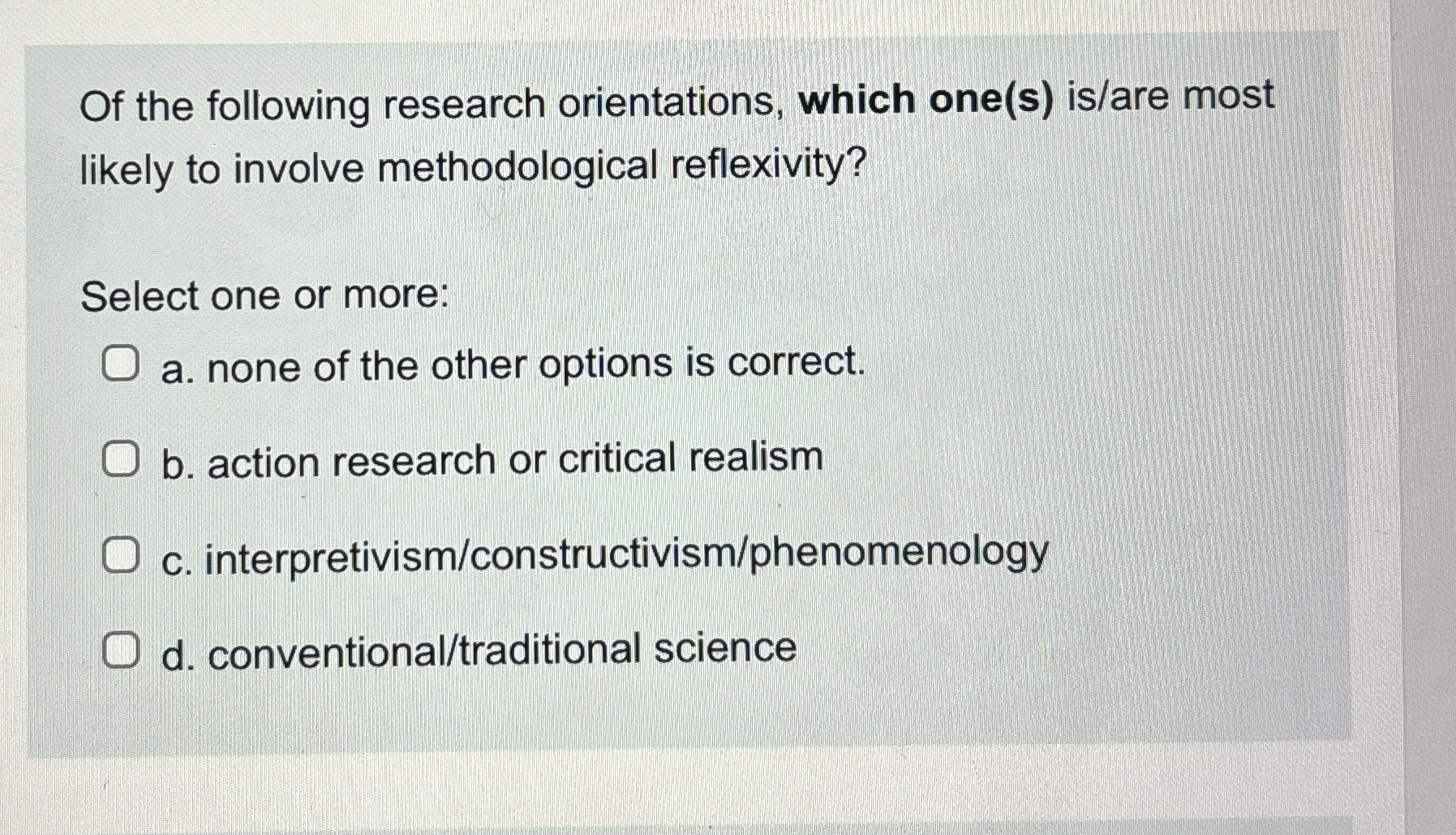 Of the following research orientations, which one(s) is/are most likely to involve methodological reflexivity?

Select one or more:

☐ a. none of the other options is correct.

☐ b. action research or critical realism

☐ c. interpretivism/constructivism/phenomenology

☐ d. conventional/traditional science